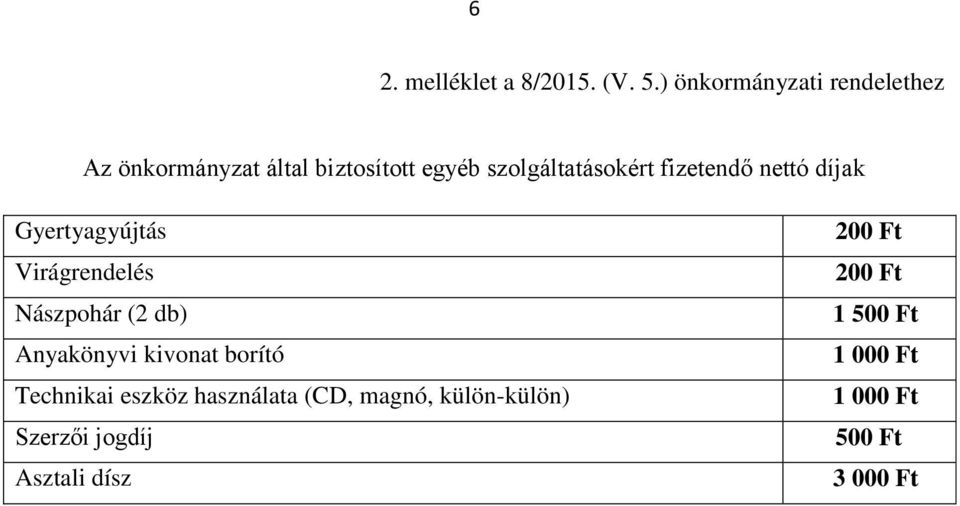 6

2. melléklet a 8/2015. (V. 5.) önkormányzati rendelethez

Az önkormányzat által biztosított egyéb szolgáltatásokért fizetendő nettó díjak

| | |
|---|---|
| Gyertyagyújtás | 200 Ft |
| Virágrendelés | 200 Ft |
| Nászpohár (2 db) | 1 500 Ft |
| Anyakönyvi kivonat borító | 1 000 Ft |
| Technikai eszköz használata (CD, magnó, külön-külön) | 1 000 Ft |
| Szerzői jogdíj | 500 Ft |
| Asztali dísz | 3 000 Ft |